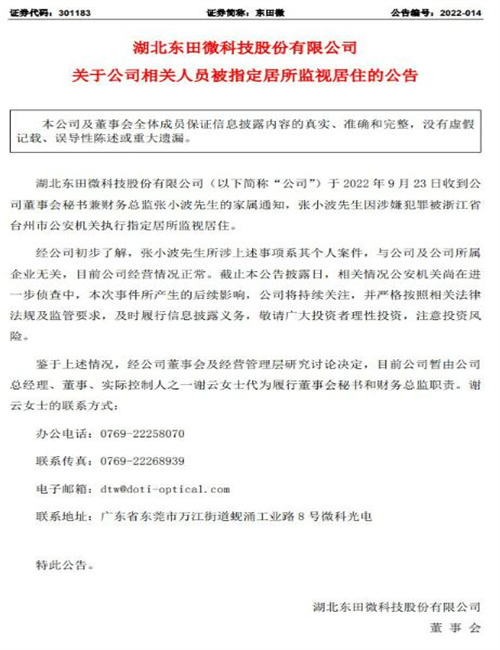 证券代码：301183　　　　　　证券简称：东田微　　　　　　公告编号：2022-014

湖北东田微科技股份有限公司
关于公司相关人员被指定居所监视居住的公告

本公司及董事会全体成员保证信息披露内容的真实、准确和完整，没有虚假记载、误导性陈述或重大遗漏。

湖北东田微科技股份有限公司（以下简称“公司”）于 2022 年 9 月 23 日收到公司董事会秘书兼财务总监张小波先生的家属通知，张小波先生因涉嫌犯罪被浙江省台州市公安机关执行指定居所监视居住。

经公司初步了解，张小波先生所涉上述事项系其个人案件，与公司及公司所属企业无关，目前公司经营情况正常。截止本公告披露日，相关情况公安机关尚在进一步侦查中，本次事件所产生的后续影响，公司将持续关注，并严格按照相关法律法规及监管要求，及时履行信息披露义务，敬请广大投资者理性投资，注意投资风险。

鉴于上述情况，经公司董事会及经营管理层研究讨论决定，目前公司暂由公司总经理、董事、实际控制人之一谢云女士代为履行董事会秘书和财务总监职责。谢云女士的联系方式：

办公电话：0769-22258070

联系传真：0769-22268939

电子邮箱：dtw@doti-optical.com

联系地址：广东省东莞市万江街道蚬涌工业路 8 号微科光电

特此公告。

湖北东田微科技股份有限公司
董 事 会